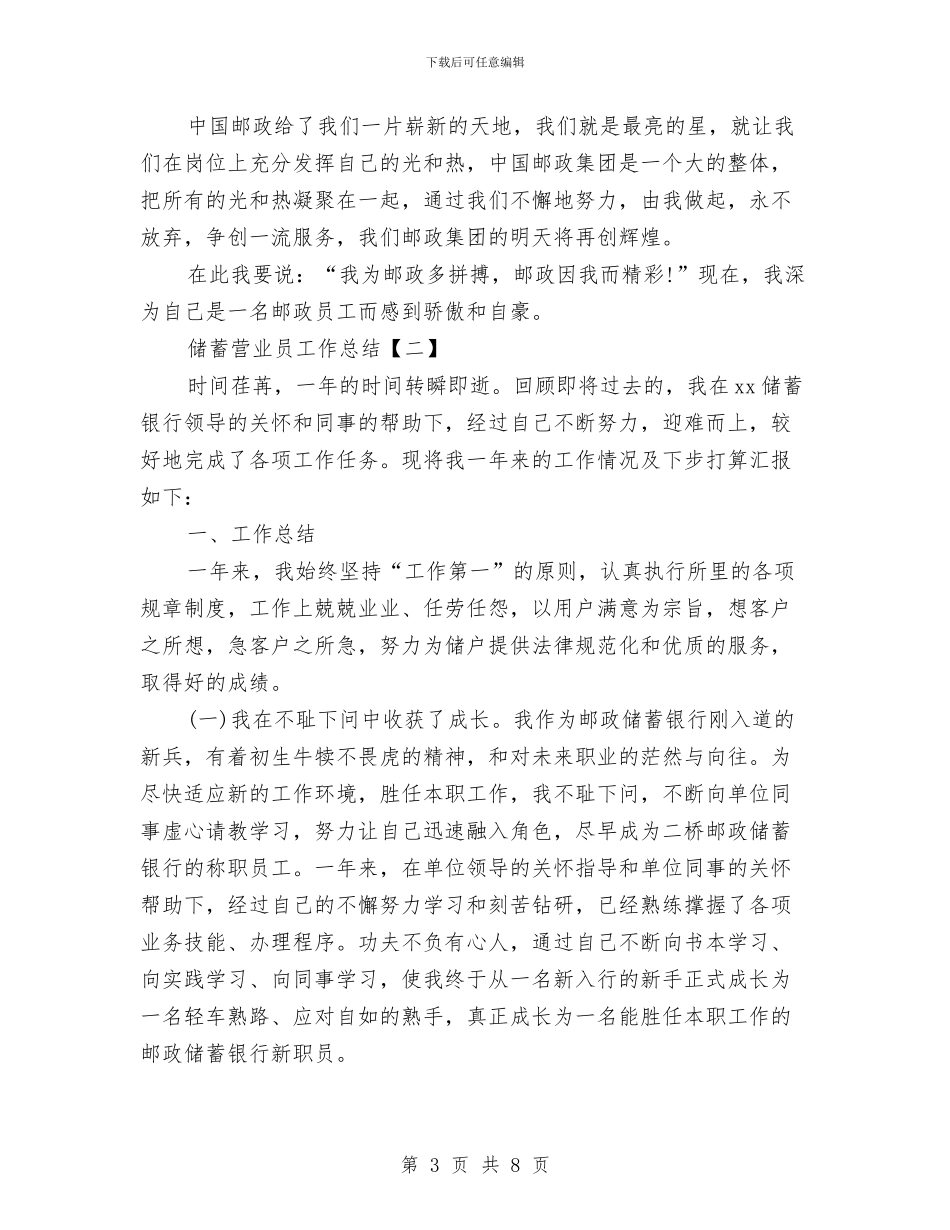 下载后可任意编辑

中国邮政给了我们一片崭新的天地，我们就是最亮的星，就让我们在岗位上充分发挥自己的光和热，中国邮政集团是一个大的整体，把所有的光和热凝聚在一起，通过我们不懈地努力，由我做起，永不放弃，争创一流服务，我们邮政集团的明天将再创辉煌。

在此我要说：“我为邮政多拼搏，邮政因我而精彩!”现在，我深为自己是一名邮政员工而感到骄傲和自豪。

储蓄营业员工作总结【二】

时间荏苒，一年的时间转瞬即逝。回顾即将过去的，我在xx储蓄银行领导的关怀和同事的帮助下，经过自己不断努力，迎难而上，较好地完成了各项工作任务。现将我一年来的工作情况及下步打算汇报如下：

一、工作总结

一年来，我始终坚持“工作第一”的原则，认真执行所里的各项规章制度，工作上兢兢业业、任劳任怨，以用户满意为宗旨，想客户之所想，急客户之所急，努力为储户提供法律规范化和优质的服务，取得好的成绩。

(一)我在不耻下问中收获了成长。我作为邮政储蓄银行刚入道的新兵，有着初生牛犊不畏虎的精神，和对未来职业的茫然与向往。为尽快适应新的工作环境，胜任本职工作，我不耻下问，不断向单位同事虚心请教学习，努力让自己迅速融入角色，尽早成为二桥邮政储蓄银行的称职员工。一年来，在单位领导的关怀指导和单位同事的关怀帮助下，经过自己的不懈努力学习和刻苦钻研，已经熟练撑握了各项业务技能、办理程序。功夫不负有心人，通过自己不断向书本学习、向实践学习、向同事学习，使我终于从一名新入行的新手正式成长为一名轻车熟路、应对自如的熟手，真正成长为一名能胜任本职工作的邮政储蓄银行新职员。

第 3 页 共 8 页